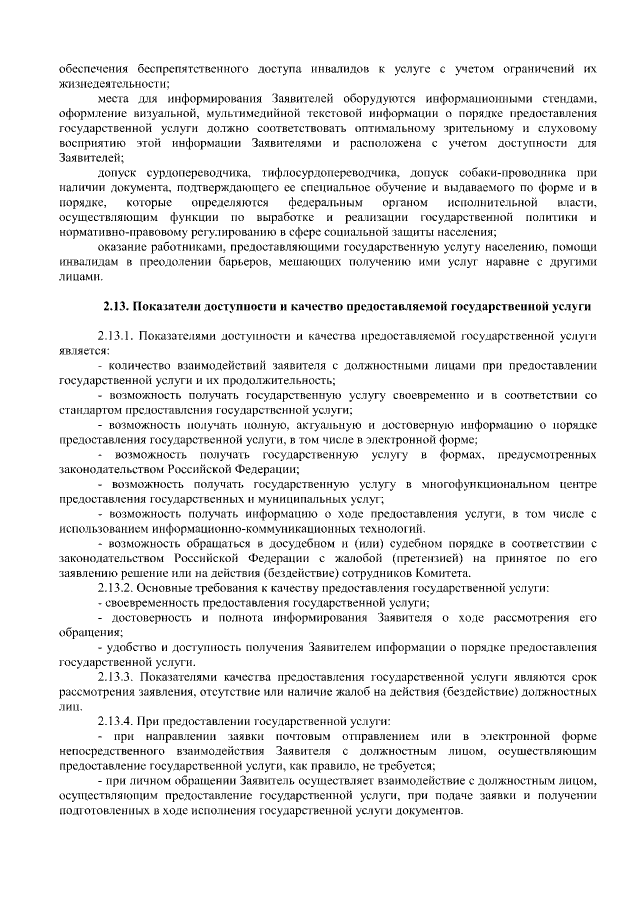 обеспечения беспрепятственного доступа инвалидов к услуге с учетом ограничений их жизнедеятельности;

места для информирования Заявителей оборудуются информационными стендами, оформление визуальной, мультимедийной текстовой информации о порядке предоставления государственной услуги должно соответствовать оптимальному зрительному и слуховому восприятию этой информации Заявителями и расположена с учетом доступности для Заявителей;

допуск сурдопереводчика, тифлосурдопереводчика, допуск собаки-проводника при наличии документа, подтверждающего ее специальное обучение и выдаваемого по форме и в порядке, которые определяются федеральным органом исполнительной власти, осуществляющим функции по выработке и реализации государственной политики и нормативно-правовому регулированию в сфере социальной защиты населения;

оказание работниками, предоставляющими государственную услугу населению, помощи инвалидам в преодолении барьеров, мешающих получению ими услуг наравне с другими лицами.

2.13. Показатели доступности и качество предоставляемой государственной услуги

2.13.1. Показателями доступности и качества предоставляемой государственной услуги является:

- количество взаимодействий заявителя с должностными лицами при предоставлении государственной услуги и их продолжительность;

- возможность получать государственную услугу своевременно и в соответствии со стандартом предоставления государственной услуги;

- возможность получать полную, актуальную и достоверную информацию о порядке предоставления государственной услуги, в том числе в электронной форме;

- возможность получать государственную услугу в формах, предусмотренных законодательством Российской Федерации;

- возможность получать государственную услугу в многофункциональном центре предоставления государственных и муниципальных услуг;

- возможность получать информацию о ходе предоставления услуги, в том числе с использованием информационно-коммуникационных технологий.

- возможность обращаться в досудебном и (или) судебном порядке в соответствии с законодательством Российской Федерации с жалобой (претензией) на принятое по его заявлению решение или на действия (бездействие) сотрудников Комитета.

2.13.2. Основные требования к качеству предоставления государственной услуги:

- своевременность предоставления государственной услуги;

- достоверность и полнота информирования Заявителя о ходе рассмотрения его обращения;

- удобство и доступность получения Заявителем информации о порядке предоставления государственной услуги.

2.13.3. Показателями качества предоставления государственной услуги являются срок рассмотрения заявления, отсутствие или наличие жалоб на действия (бездействие) должностных лиц.

2.13.4. При предоставлении государственной услуги:

- при направлении заявки почтовым отправлением или в электронной форме непосредственного взаимодействия Заявителя с должностным лицом, осуществляющим предоставление государственной услуги, как правило, не требуется;

- при личном обращении Заявитель осуществляет взаимодействие с должностным лицом, осуществляющим предоставление государственной услуги, при подаче заявки и получении подготовленных в ходе исполнения государственной услуги документов.